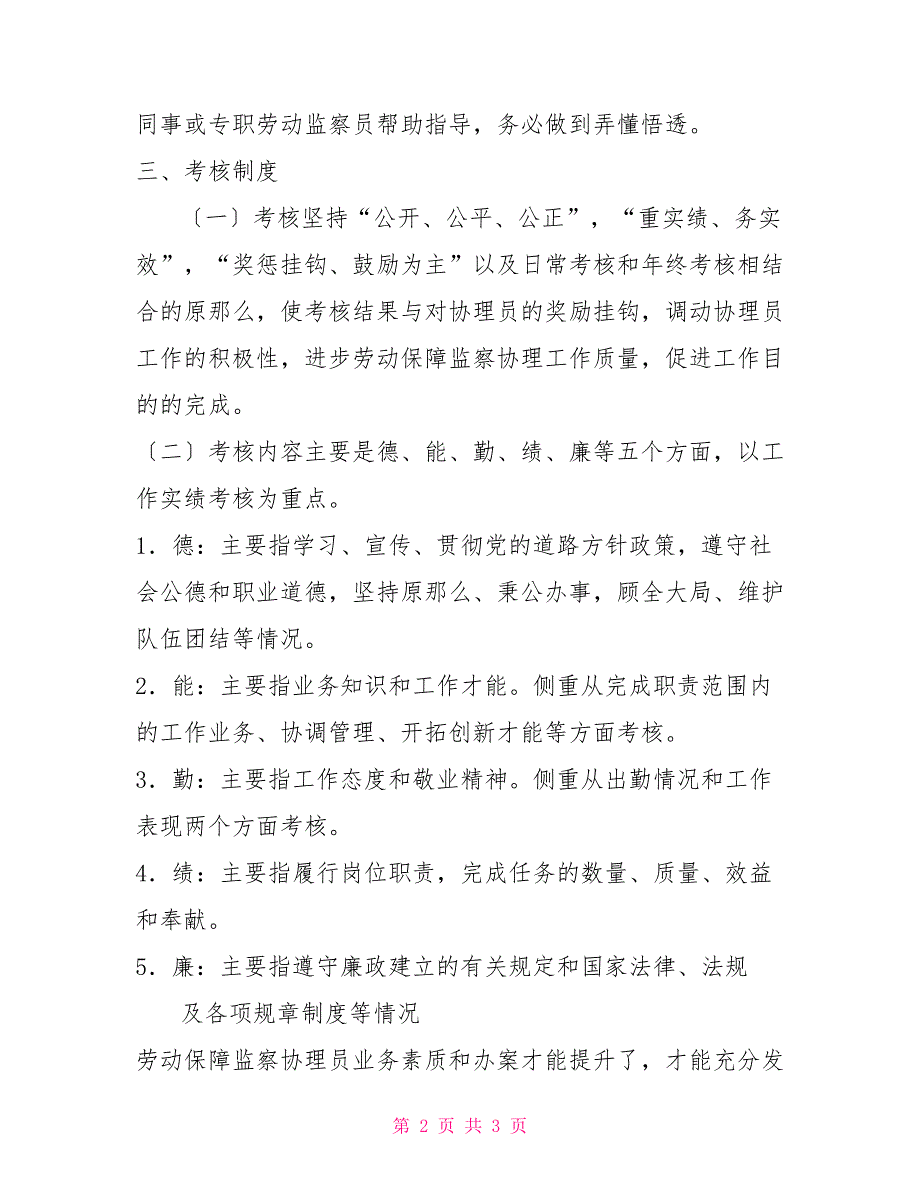 同事或专职劳动监察员帮助指导，务必做到弄懂悟透。

三、考核制度

〔一〕考核坚持“公开、公平、公正”，“重实绩、务实效”，“奖惩挂钩、鼓励为主”以及日常考核和年终考核相结合的原那么，使考核结果与对协理员的奖励挂钩，调动协理员工作的积极性，进步劳动保障监察协理工作质量，促进工作目的的完成。

〔二〕考核内容主要是德、能、勤、绩、廉等五个方面，以工作实绩考核为重点。

1．德：主要指学习、宣传、贯彻党的道路方针政策，遵守社会公德和职业道德，坚持原那么、秉公办事，顾全大局、维护队伍团结等情况。

2．能：主要指业务知识和工作才能。侧重从完成职责范围内的工作业务、协调管理、开拓创新才能等方面考核。

3．勤：主要指工作态度和敬业精神。侧重从出勤情况和工作表现两个方面考核。

4．绩：主要指履行岗位职责，完成任务的数量、质量、效益和奉献。

5．廉：主要指遵守廉政建立的有关规定和国家法律、法规及各项规章制度等情况

劳动保障监察协理员业务素质和办案才能提升了，才能充分发

第 2 页 共 3 页